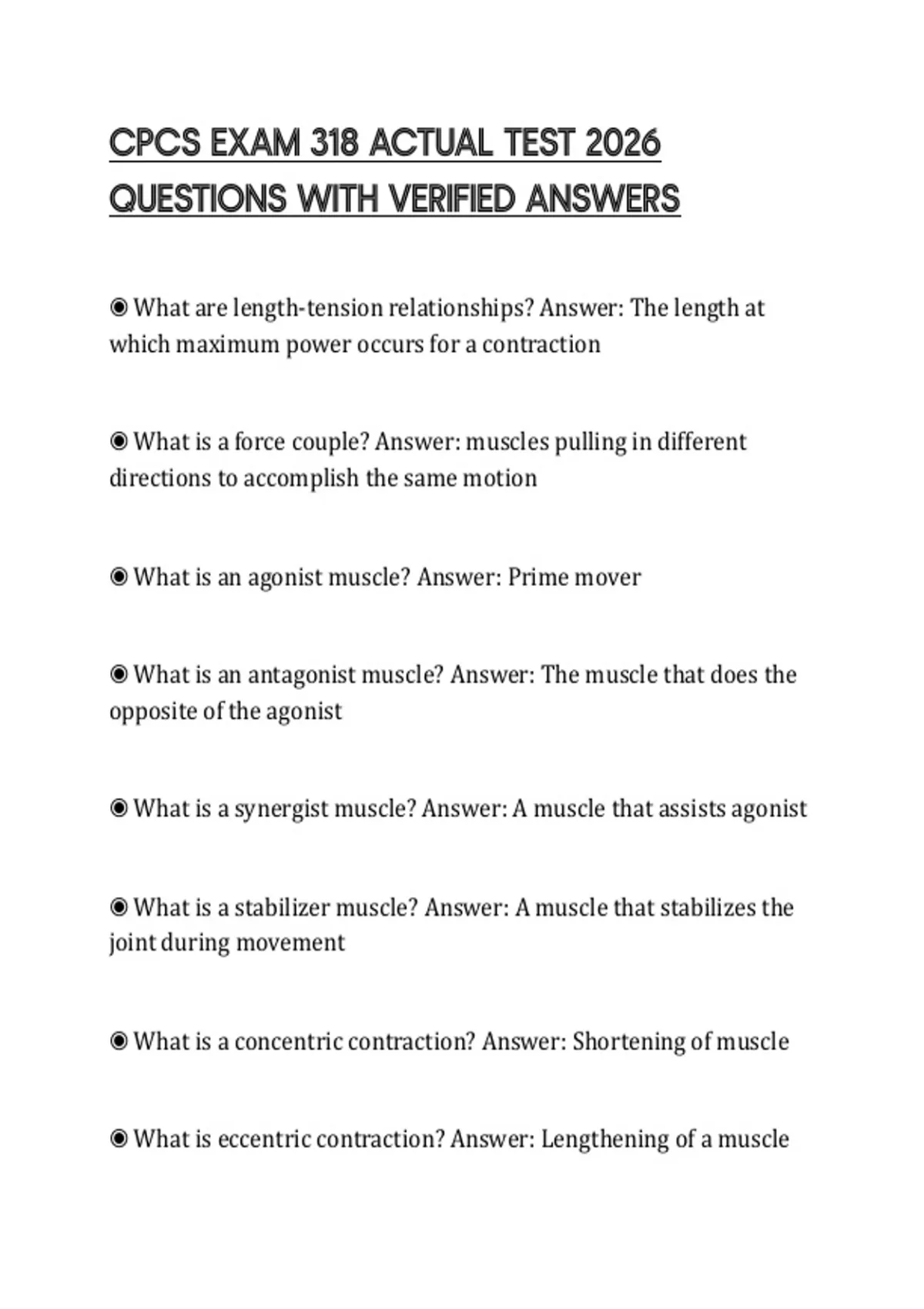 CPCS EXAM 318 ACTUAL TEST 2026 QUESTIONS WITH VERIFIED ANSWERS

◉ What are length-tension relationships? Answer: The length at which maximum power occurs for a contraction

◉ What is a force couple? Answer: muscles pulling in different directions to accomplish the same motion

◉ What is an agonist muscle? Answer: Prime mover

◉ What is an antagonist muscle? Answer: The muscle that does the opposite of the agonist

◉ What is a synergist muscle? Answer: A muscle that assists agonist

◉ What is a stabilizer muscle? Answer: A muscle that stabilizes the joint during movement

◉ What is a concentric contraction? Answer: Shortening of muscle

◉ What is eccentric contraction? Answer: Lengthening of a muscle